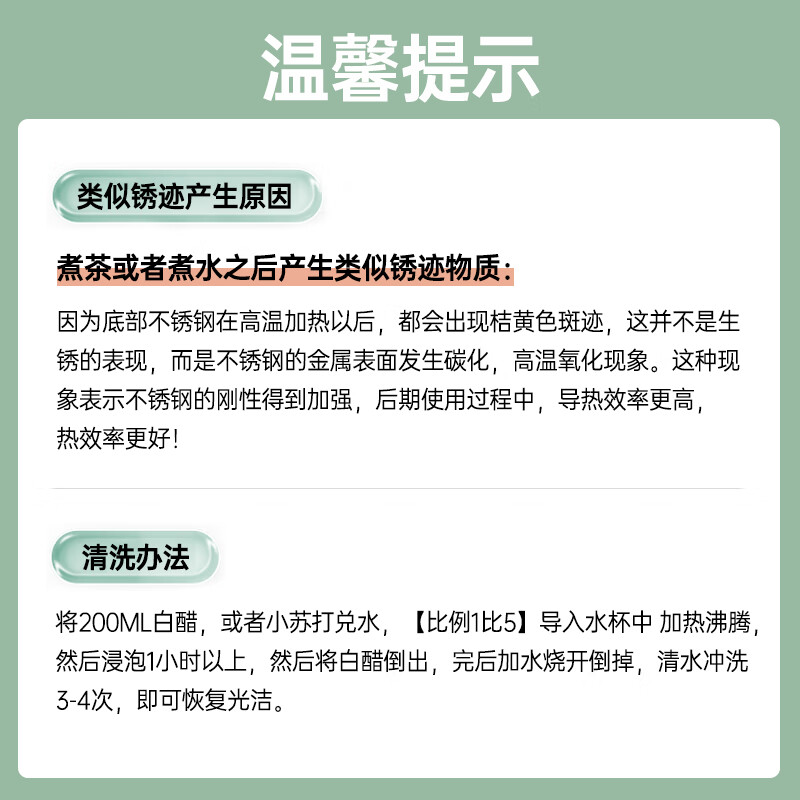 温馨提示

类似锈迹产生原因

煮茶或者煮水之后产生类似锈迹物质:

因为底部不锈钢在高温加热以后，都会出现桔黄色斑迹，这并不是生锈的表现，而是不锈钢的金属表面发生碳化，高温氧化现象。这种现象表示不锈钢的刚性得到加强，后期使用过程中，导热效率更高，热效率更好!

清洗办法

将200ML白醋，或者小苏打兑水，【比例1比5】导入水杯中 加热沸腾，然后浸泡1小时以上，然后将白醋倒出，完后加水烧开倒掉，清水冲洗3-4次，即可恢复光洁。